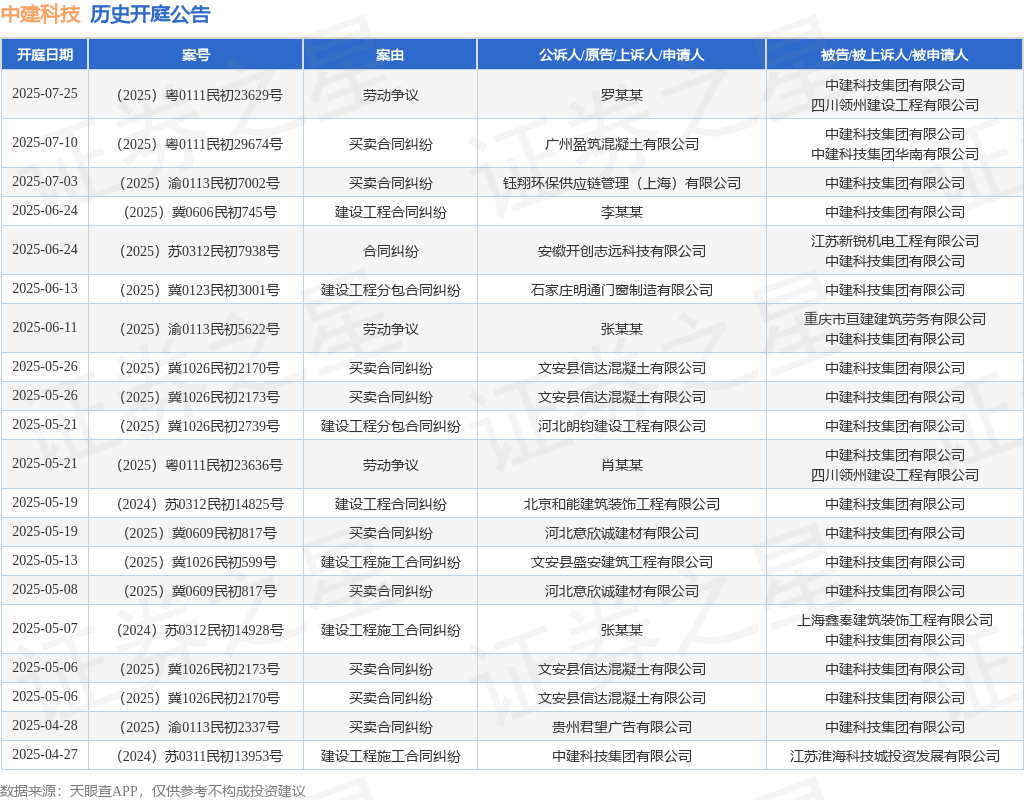 中建科技 历史开庭公告

| 开庭日期 | 案号 | 案由 | 公诉人/原告/上诉人/申请人 | 被告/被上诉人/被申请人 |
|---|---|---|---|---|
| 2025-07-25 | （2025）粤0111民初23629号 | 劳动争议 | 罗某某 | 中建科技集团有限公司 四川领州建设工程有限公司 |
| 2025-07-10 | （2025）粤0111民初29674号 | 买卖合同纠纷 | 广州盈筑混凝土有限公司 | 中建科技集团有限公司 中建科技集团华南有限公司 |
| 2025-07-03 | （2025）渝0113民初7002号 | 买卖合同纠纷 | 钰翔环保供应链管理（上海）有限公司 | 中建科技集团有限公司 |
| 2025-06-24 | （2025）冀0606民初745号 | 建设工程合同纠纷 | 李某某 | 中建科技集团有限公司 |
| 2025-06-24 | （2025）苏0312民初7938号 | 合同纠纷 | 安徽开创志远科技有限公司 | 江苏新锐机电工程有限公司 中建科技集团有限公司 |
| 2025-06-13 | （2025）冀0123民初3001号 | 建设工程分包合同纠纷 | 石家庄明通门窗制造有限公司 | 中建科技集团有限公司 |
| 2025-06-11 | （2025）渝0113民初5622号 | 劳动争议 | 张某某 | 重庆市亘建建筑劳务有限公司 中建科技集团有限公司 |
| 2025-05-26 | （2025）冀1026民初2170号 | 买卖合同纠纷 | 文安县信达混凝土有限公司 | 中建科技集团有限公司 |
| 2025-05-26 | （2025）冀1026民初2173号 | 买卖合同纠纷 | 文安县信达混凝土有限公司 | 中建科技集团有限公司 |
| 2025-05-21 | （2025）冀1026民初2739号 | 建设工程分包合同纠纷 | 河北朗钧建设工程有限公司 | 中建科技集团有限公司 |
| 2025-05-21 | （2025）粤0111民初23636号 | 劳动争议 | 肖某某 | 中建科技集团有限公司 四川领州建设工程有限公司 |
| 2025-05-19 | （2024）苏0312民初14825号 | 建设工程合同纠纷 | 北京和能建筑装饰工程有限公司 | 中建科技集团有限公司 |
| 2025-05-19 | （2025）冀0609民初817号 | 买卖合同纠纷 | 河北意欣诚建材有限公司 | 中建科技集团有限公司 |
| 2025-05-13 | （2025）冀1026民初599号 | 建设工程施工合同纠纷 | 文安县盛安建筑工程有限公司 | 中建科技集团有限公司 |
| 2025-05-08 | （2025）冀0609民初817号 | 买卖合同纠纷 | 河北意欣诚建材有限公司 | 中建科技集团有限公司 |
| 2025-05-07 | （2024）苏0312民初14928号 | 建设工程施工合同纠纷 | 张某某 | 上海鑫秦建筑装饰工程有限公司 中建科技集团有限公司 |
| 2025-05-06 | （2025）冀1026民初2173号 | 买卖合同纠纷 | 文安县信达混凝土有限公司 | 中建科技集团有限公司 |
| 2025-05-06 | （2025）冀1026民初2170号 | 买卖合同纠纷 | 文安县信达混凝土有限公司 | 中建科技集团有限公司 |
| 2025-04-28 | （2025）渝0113民初2337号 | 买卖合同纠纷 | 贵州君望广告有限公司 | 中建科技集团有限公司 |
| 2025-04-27 | （2024）苏0311民初13953号 | 建设工程施工合同纠纷 | 中建科技集团有限公司 | 江苏淮海科技城投资发展有限公司 |

数据来源：天眼查APP，仅供参考不构成投资建议